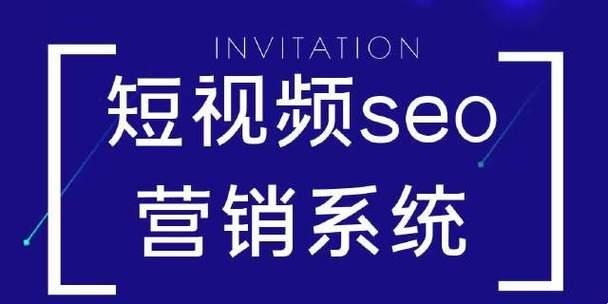 INVITATION

短视频seo
营销系统